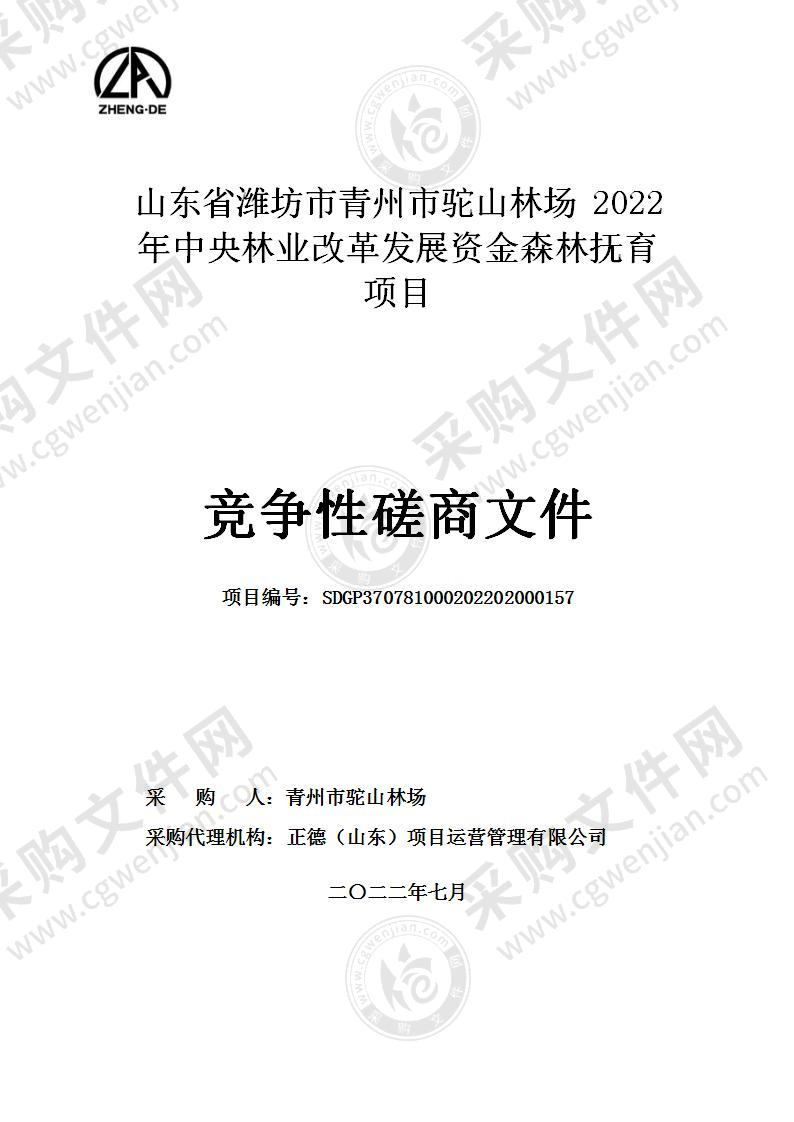 ZHENG·DE

山东省潍坊市青州市驼山林场 2022 年中央林业改革发展资金森林抚育项目

竞争性磋商文件

项目编号：SDGP370781000202202000157

采　　购　　人：青州市驼山林场

采购代理机构：正德（山东）项目运营管理有限公司

二〇二二年七月

采购文件网 www.cgwenjian.com